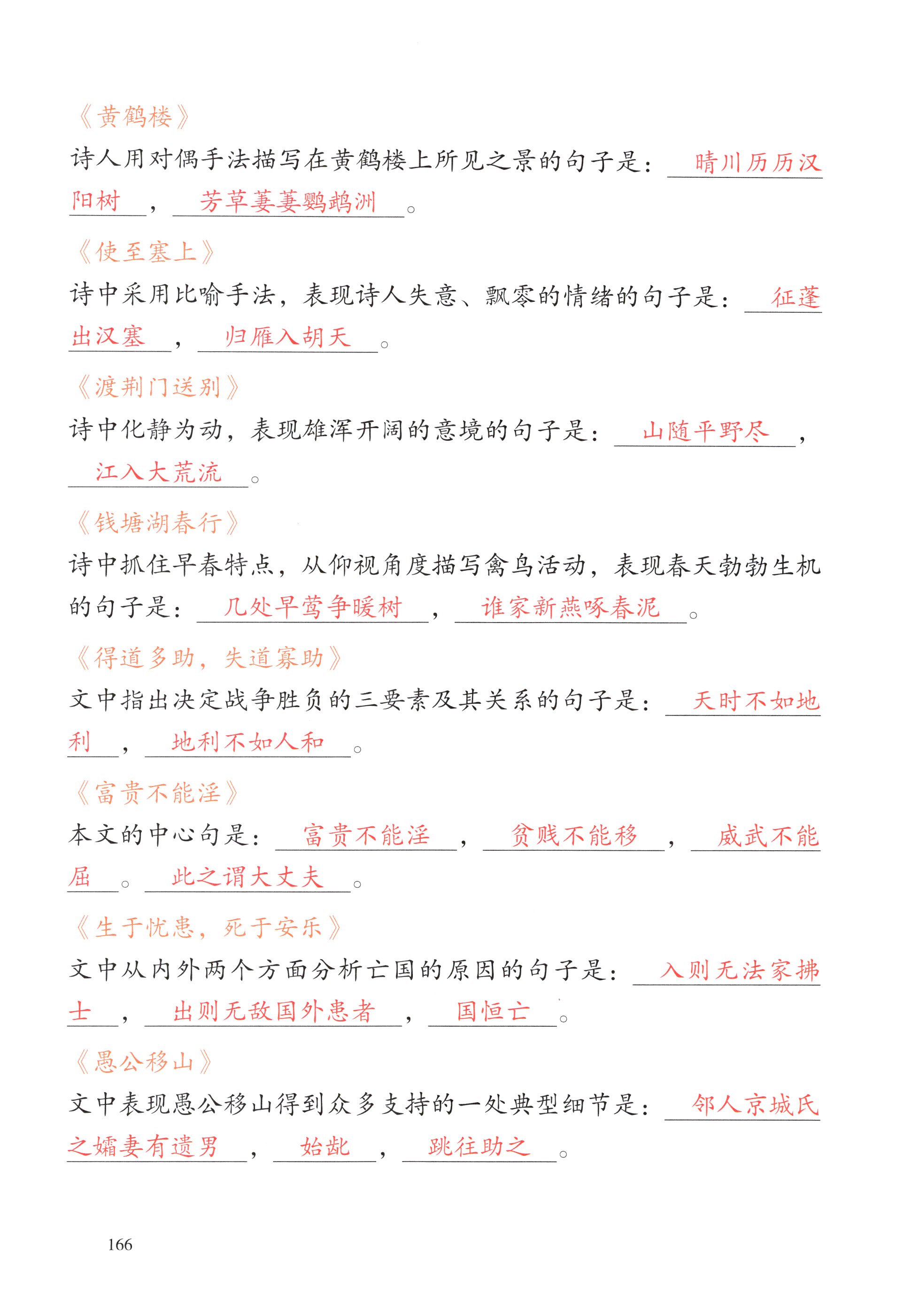 《黄鹤楼》

诗人用对偶手法描写在黄鹤楼上所见之景的句子是：晴川历历汉阳树，芳草萋萋鹦鹉洲。

《使至塞上》

诗中采用比喻手法，表现诗人失意、飘零的情绪的句子是：征蓬出汉塞，归雁入胡天。

《渡荆门送别》

诗中化静为动，表现雄浑开阔的意境的句子是：山随平野尽，江入大荒流。

《钱塘湖春行》

诗中抓住早春特点，从仰视角度描写禽鸟活动，表现春天勃勃生机的句子是：几处早莺争暖树，谁家新燕啄春泥。

《得道多助，失道寡助》

文中指出决定战争胜负的三要素及其关系的句子是：天时不如地利，地利不如人和。

《富贵不能淫》

本文的中心句是：富贵不能淫，贫贱不能移，威武不能屈。此之谓大丈夫。

《生于忧患，死于安乐》

文中从内外两个方面分析亡国的原因的句子是：入则无法家拂士，出则无敌国外患者，国恒亡。

《愚公移山》

文中表现愚公移山得到众多支持的一处典型细节是：邻人京城氏之孀妻有遗男，始龀，跳往助之。

166